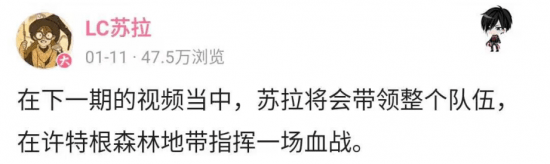 LC苏拉

大

01-11 · 47.5万浏览

在下一期的视频当中，苏拉将会带领整个队伍，在许特根森林地带指挥一场血战。